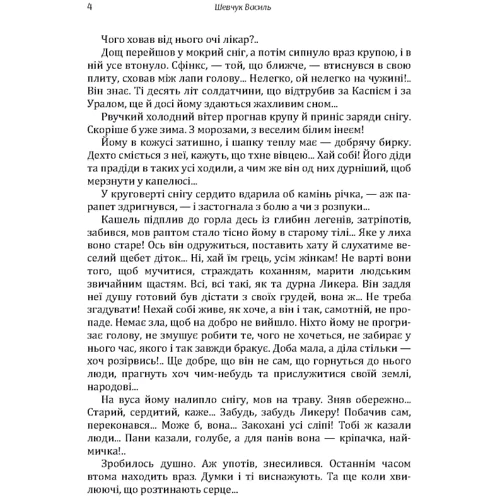 4 Шевчук Василь

Чого ховав від нього очі лікар?..

Дощ перейшов у мокрий сніг, а потім сипнуло враз крупою, і в ній усе втонуло. Сфінкс, — той, що ближче, — втиснувся в свою плиту, сховав між лапи голову... Нелегко, ой нелегко на чужині!.. Він знає. Ті десять літ солдатчини, що відтрубив за Каспієм і за Уралом, ще й досі йому здаються жахливим сном...

Рвучкий холодний вітер прогнав крупу й приніс заряди снігу. Скоріше б уже зима. З морозами, з веселим білим інеєм!

Йому в кожусі затишно, і шапку теплу має — добрячу бирку. Дехто сміється з неї, кажуть, що тхне вівцею... Хай собі! Його діди та прадіди в таких усі ходили, а чим же він од них дурніший, щоб мерзнути у капелюсі...

У круговерті снігу сердито вдарила об камінь річка, — аж парапет здригнувся, — і застогнала з болю а чи з розпуки...

Кашель підплив до горла десь із глибин легенів, затріпотів, забився, мов раптом стало тісно йому в старому тілі... Яке у лиха воно старе! Ось він одружиться, поставить хату й слухатиме веселий щебет діток... Ні, хай їм грець, усім жінкам! Не варті вони того, щоб мучитися, страждать коханням, марити людським звичайним щастям. Всі, всі такі, як та дурна Ликера. Він задля неї душу готовий був дістати з своїх грудей, вона ж... Не треба згадувати! Нехай собі живе, як хоче, а він і так, самотній, не пропаде. Немає зла, щоб на добро не вийшло. Ніхто йому не прогризає голову, не змушує робити те, чого не хочеться, не забирає у нього час, якого і так завжди бракує. Доба мала, а діла стільки — хоч розірвись!.. Ще добре, що він не сам, що горнуться до нього люди, прагнуть хоч чим-небудь та прислужитися своїй землі, народові...

На вуса йому налипло снігу, мов на траву. Зняв обережно... Старий, сердитий, каже... Забудь, забудь Ликеру! Побачив сам, переконався... Може б, вона... Закохані усі сліпі! Тобі ж казали люди... Пани казали, голубе, а для панів вона — кріпачка, наймичка!..

Зробилось душно. Аж употів, знесилився. Останнім часом втома находить враз. Думки і ті виснажують. Та ще коли хвилюючі, що розтинають серце...